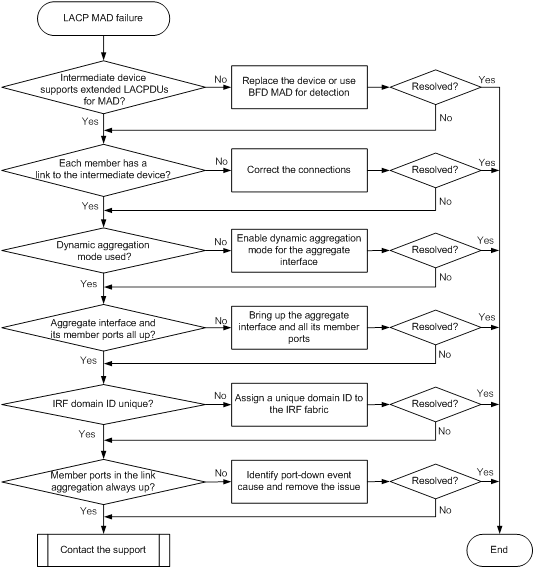 LACP MAD failure

Intermediate device supports extended LACPDUs for MAD?

No

Replace the device or use BFD MAD for detection

Resolved?

Yes

No

Yes

Each member has a link to the intermediate device?

No

Correct the connections

Resolved?

Yes

No

Yes

Dynamic aggregation mode used?

No

Enable dynamic aggregation mode for the aggregate interface

Resolved?

Yes

No

Yes

Aggregate interface and its member ports all up?

No

Bring up the aggregate interface and all its member ports

Resolved?

Yes

No

Yes

IRF domain ID unique?

No

Assign a unique domain ID to the IRF fabric

Resolved?

Yes

No

Yes

Member ports in the link aggregation always up?

No

Identify port-down event cause and remove the issue

Resolved?

Yes

No

Yes

Contact the support

End